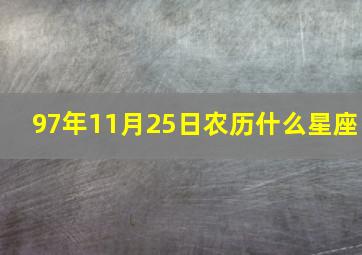 97年11月25日农历什么星座